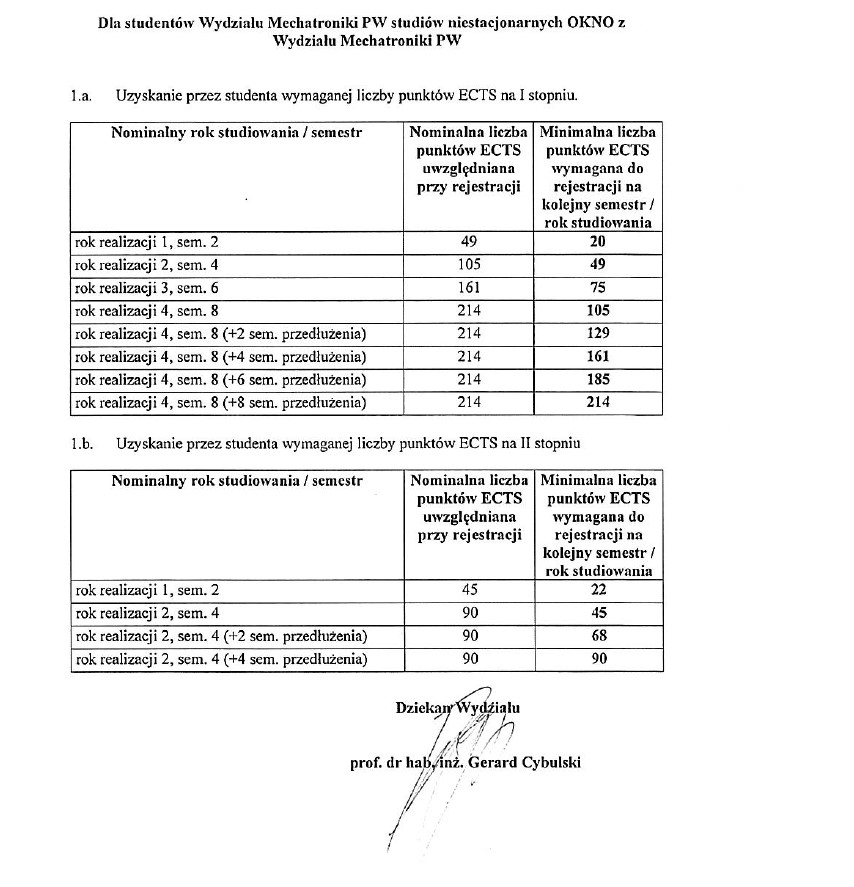 Dla studentów Wydziału Mechatroniki PW studiów niestacjonarnych OKNO z Wydziału Mechatroniki PW

1.a. Uzyskanie przez studenta wymaganej liczby punktów ECTS na I stopniu.

| Nominalny rok studiowania / semestr | Nominalna liczba punktów ECTS uwzględniana przy rejestracji | Minimalna liczba punktów ECTS wymagana do rejestracji na kolejny semestr / rok studiowania |
|---|---|---|
| rok realizacji 1, sem. 2 | 49 | 20 |
| rok realizacji 2, sem. 4 | 105 | 49 |
| rok realizacji 3, sem. 6 | 161 | 75 |
| rok realizacji 4, sem. 8 | 214 | 105 |
| rok realizacji 4, sem. 8 (+2 sem. przedłużenia) | 214 | 129 |
| rok realizacji 4, sem. 8 (+4 sem. przedłużenia) | 214 | 161 |
| rok realizacji 4, sem. 8 (+6 sem. przedłużenia) | 214 | 185 |
| rok realizacji 4, sem. 8 (+8 sem. przedłużenia) | 214 | 214 |

1.b. Uzyskanie przez studenta wymaganej liczby punktów ECTS na II stopniu

| Nominalny rok studiowania / semestr | Nominalna liczba punktów ECTS uwzględniana przy rejestracji | Minimalna liczba punktów ECTS wymagana do rejestracji na kolejny semestr / rok studiowania |
|---|---|---|
| rok realizacji 1, sem. 2 | 45 | 22 |
| rok realizacji 2, sem. 4 | 90 | 45 |
| rok realizacji 2, sem. 4 (+2 sem. przedłużenia) | 90 | 68 |
| rok realizacji 2, sem. 4 (+4 sem. przedłużenia) | 90 | 90 |

Dziekan Wydziału

prof. dr hab. inż. Gerard Cybulski